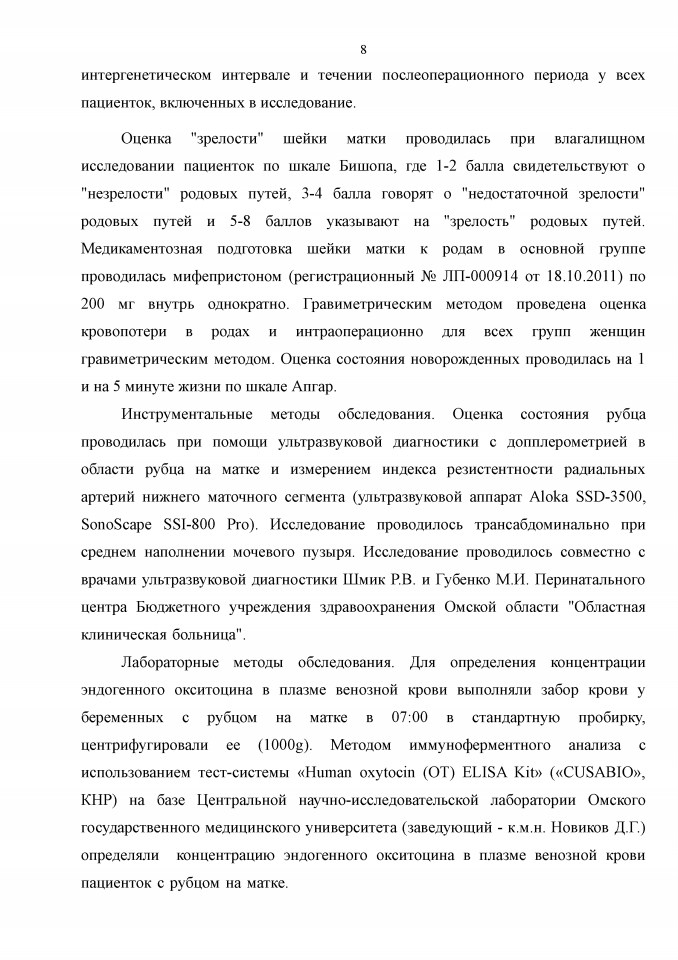 8

интергенетическом интервале и течении послеоперационного периода у всех пациенток, включенных в исследование.

Оценка "зрелости" шейки матки проводилась при влагалищном исследовании пациенток по шкале Бишопа, где 1-2 балла свидетельствуют о "незрелости" родовых путей, 3-4 балла говорят о "недостаточной зрелости" родовых путей и 5-8 баллов указывают на "зрелость" родовых путей. Медикаментозная подготовка шейки матки к родам в основной группе проводилась мифепристоном (регистрационный № ЛП-000914 от 18.10.2011) по 200 мг внутрь однократно. Гравиметрическим методом проведена оценка кровопотери в родах и интраоперационно для всех групп женщин гравиметрическим методом. Оценка состояния новорожденных проводилась на 1 и на 5 минуте жизни по шкале Апгар.

Инструментальные методы обследования. Оценка состояния рубца проводилась при помощи ультразвуковой диагностики с допплерометрией в области рубца на матке и измерением индекса резистентности радиальных артерий нижнего маточного сегмента (ультразвуковой аппарат Aloka SSD-3500, SonoScape SSI-800 Pro). Исследование проводилось трансабдоминально при среднем наполнении мочевого пузыря. Исследование проводилось совместно с врачами ультразвуковой диагностики Шмик Р.В. и Губенко М.И. Перинатального центра Бюджетного учреждения здравоохранения Омской области "Областная клиническая больница".

Лабораторные методы обследования. Для определения концентрации эндогенного окситоцина в плазме венозной крови выполняли забор крови у беременных с рубцом на матке в 07:00 в стандартную пробирку, центрифугировали ее (1000g). Методом иммуноферментного анализа с использованием тест-системы «Human oxytocin (OT) ELISA Kit» («CUSABIO», КНР) на базе Центральной научно-исследовательской лаборатории Омского государственного медицинского университета (заведующий - к.м.н. Новиков Д.Г.) определяли концентрацию эндогенного окситоцина в плазме венозной крови пациенток с рубцом на матке.